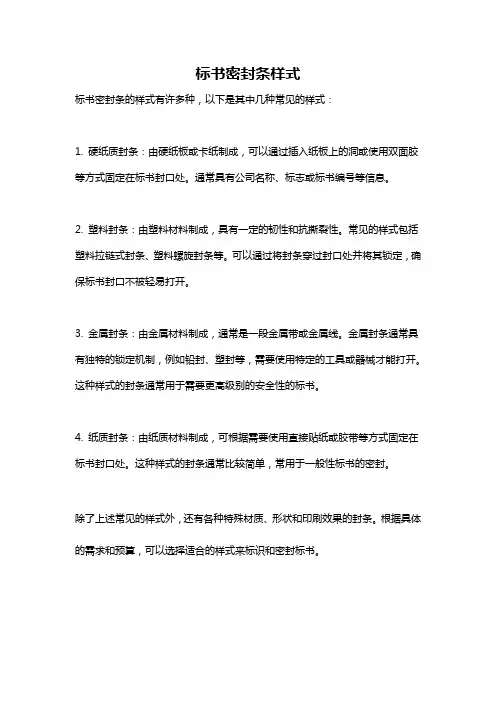 标书密封条样式

标书密封条的样式有许多种，以下是其中几种常见的样式：

1. 硬纸质封条：由硬纸板或卡纸制成，可以通过插入纸板上的洞或使用双面胶等方式固定在标书封口处。通常具有公司名称、标志或标书编号等信息。

2. 塑料封条：由塑料材料制成，具有一定的韧性和抗撕裂性。常见的样式包括塑料拉链式封条、塑料螺旋封条等。可以通过将封条穿过封口处并将其锁定，确保标书封口不被轻易打开。

3. 金属封条：由金属材料制成，通常是一段金属带或金属线。金属封条通常具有独特的锁定机制，例如铅封、塑封等，需要使用特定的工具或器械才能打开。这种样式的封条通常用于需要更高级别的安全性的标书。

4. 纸质封条：由纸质材料制成，可根据需要使用直接贴纸或胶带等方式固定在标书封口处。这种样式的封条通常比较简单，常用于一般性标书的密封。

除了上述常见的样式外，还有各种特殊材质、形状和印刷效果的封条。根据具体的需求和预算，可以选择适合的样式来标识和密封标书。